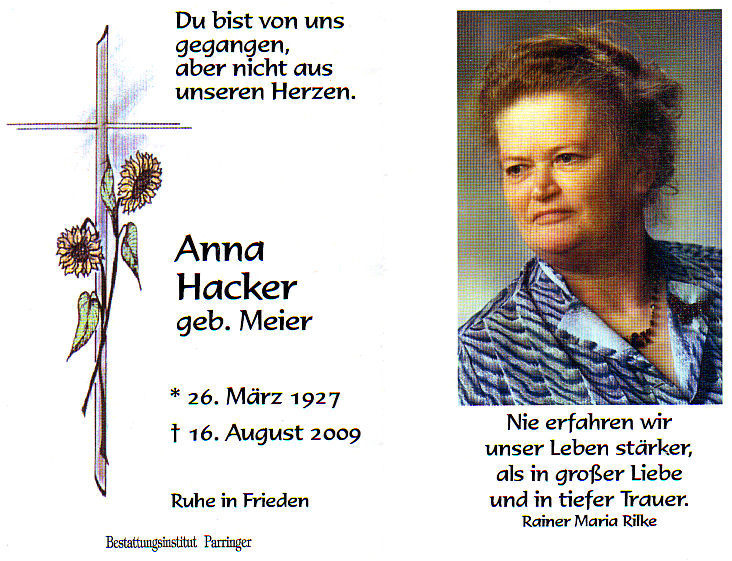 Du bist von uns
gegangen,
aber nicht aus
unseren Herzen.

Anna
Hacker
geb. Meier

* 26. März 1927
† 16. August 2009

Ruhe in Frieden

Bestattungsinstitut Parringer

Nie erfahren wir
unser Leben stärker,
als in großer Liebe
und in tiefer Trauer.
Rainer Maria Rilke